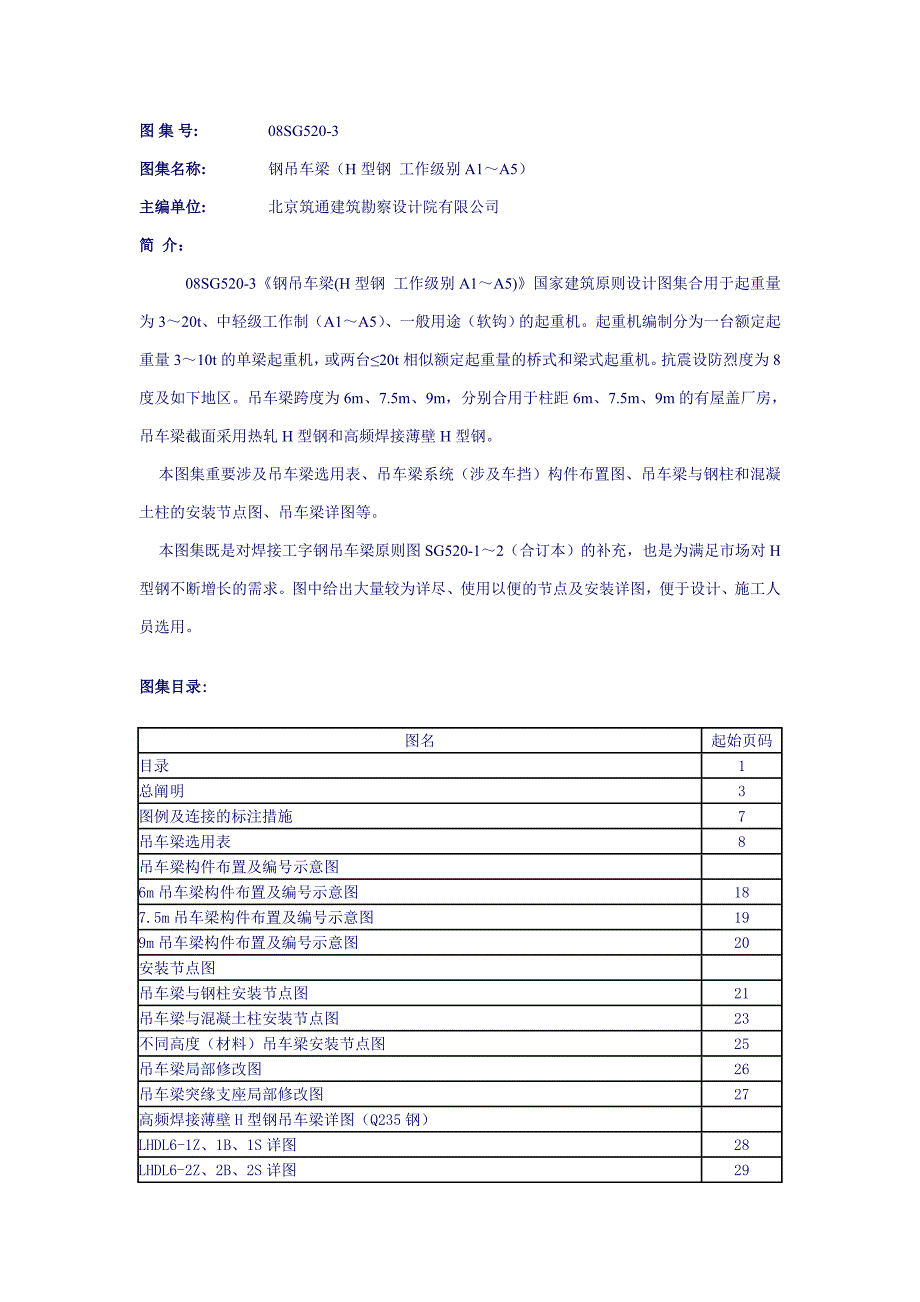 图 集 号: 08SG520-3

图集名称: 钢吊车梁（H 型钢 工作级别 A1～A5）

主编单位: 北京筑通建筑勘察设计院有限公司

简 介:

08SG520-3《钢吊车梁(H 型钢 工作级别 A1～A5)》国家建筑原则设计图集合用于起重量为 3～20t、中轻级工作制（A1～A5）、一般用途（软钩）的起重机。起重机编制分为一台额定起重量 3～10t 的单梁起重机，或两台≤20t 相似额定起重量的桥式和梁式起重机。抗震设防烈度为 8 度及如下地区。吊车梁跨度为 6m、7.5m、9m，分别合用于柱距 6m、7.5m、9m 的有屋盖厂房，吊车梁截面采用热轧 H 型钢和高频焊接薄壁 H 型钢。

本图集重要涉及吊车梁选用表、吊车梁系统（涉及车挡）构件布置图、吊车梁与钢柱和混凝土柱的安装节点图、吊车梁详图等。

本图集既是对焊接工字钢吊车梁原则图 SG520-1～2（合订本）的补充，也是为满足市场对 H 型钢不断增长的需求。图中给出大量较为详尽、使用以便的节点及安装详图，便于设计、施工人员选用。

图集目录:

| 图名 | 起始页码 |
|---|---|
| 目录 | 1 |
| 总阐明 | 3 |
| 图例及连接的标注措施 | 7 |
| 吊车梁选用表 | 8 |
| 吊车梁构件布置及编号示意图 | |
| 6m 吊车梁构件布置及编号示意图 | 18 |
| 7.5m 吊车梁构件布置及编号示意图 | 19 |
| 9m 吊车梁构件布置及编号示意图 | 20 |
| 安装节点图 | |
| 吊车梁与钢柱安装节点图 | 21 |
| 吊车梁与混凝土柱安装节点图 | 23 |
| 不同高度（材料）吊车梁安装节点图 | 25 |
| 吊车梁局部修改图 | 26 |
| 吊车梁突缘支座局部修改图 | 27 |
| 高频焊接薄壁 H 型钢吊车梁详图（Q235 钢） | |
| LHDL6-1Z、1B、1S 详图 | 28 |
| LHDL6-2Z、2B、2S 详图 | 29 |